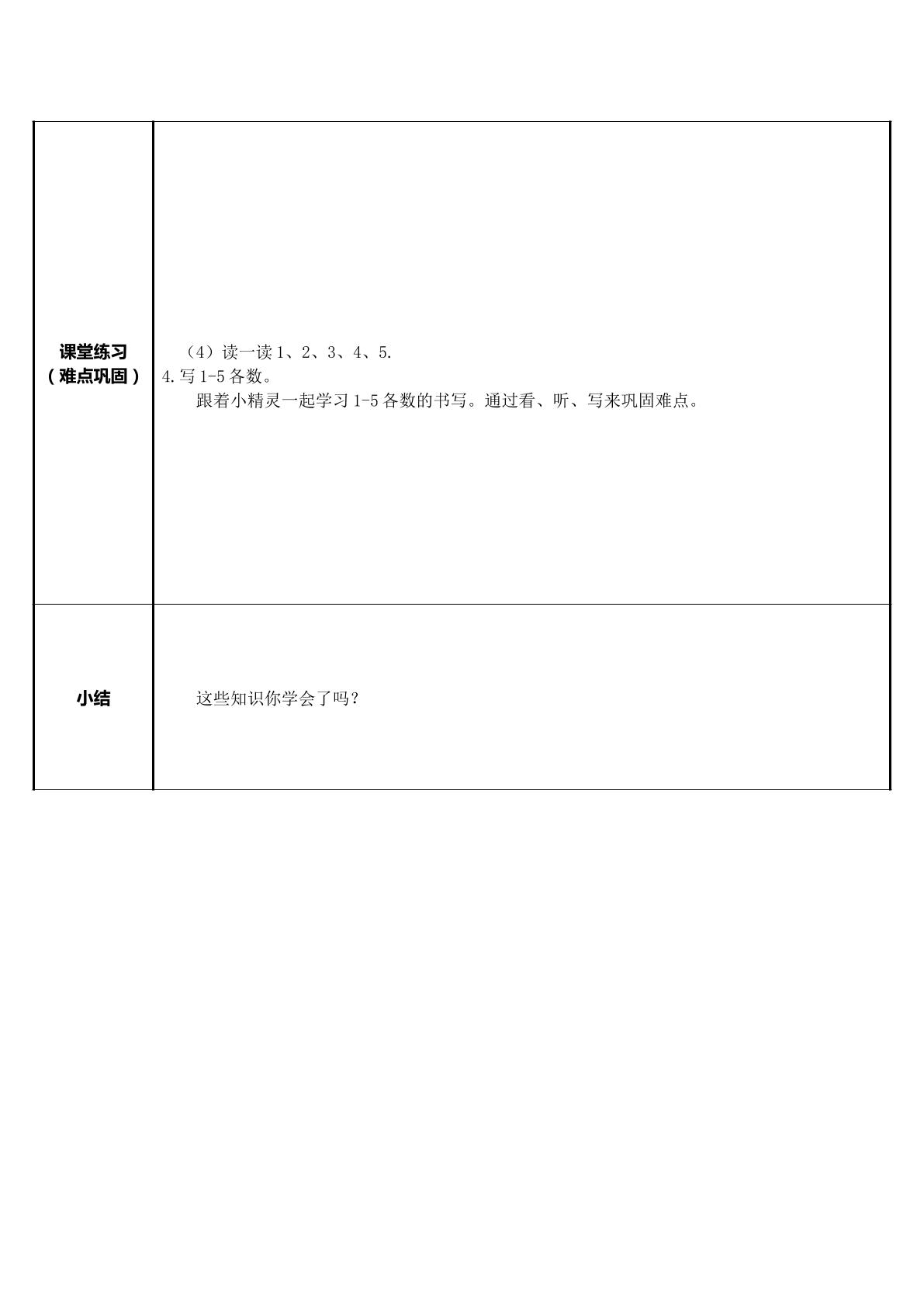 | 课堂练习（难点巩固） | （4）读一读1、2、3、4、5. 4.写1-5各数。 跟着小精灵一起学习1-5各数的书写。通过看、听、写来巩固难点。 |
|---|---|
| 小结 | 这些知识你学会了吗？ |